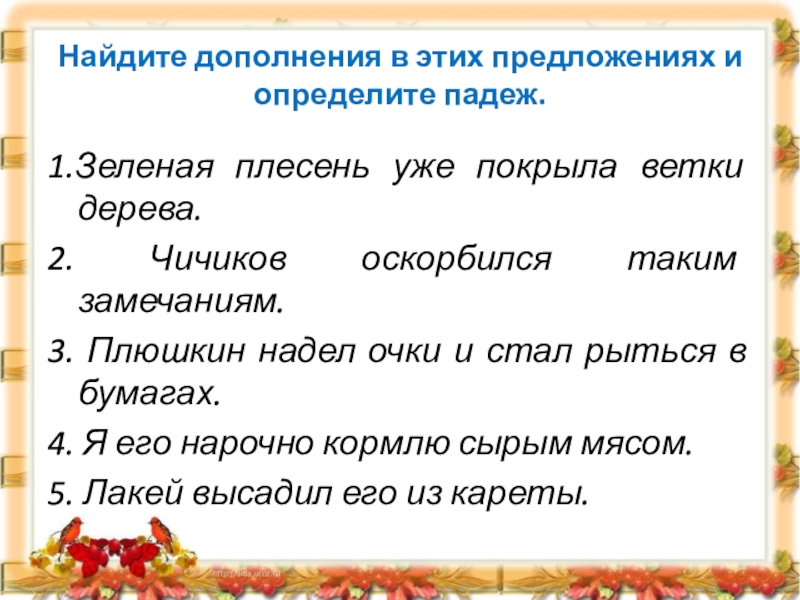 Найдите дополнения в этих предложениях и определите падеж.

1.Зеленая плесень уже покрыла ветки дерева.

2. Чичиков оскорбился таким замечаниям.

3. Плюшкин надел очки и стал рыться в бумагах.

4. Я его нарочно кормлю сырым мясом.

5. Лакей высадил его из кареты.